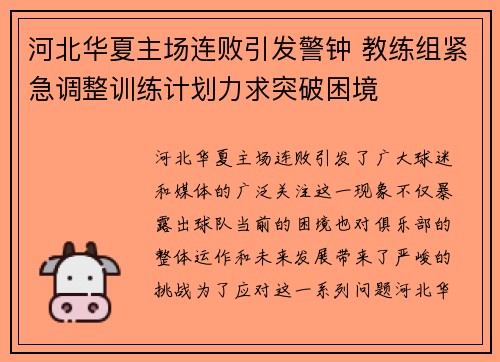 河北华夏主场连败引发警钟 教练组紧急调整训练计划力求突破困境

河北华夏主场连败引发了广大球迷和媒体的广泛关注这一现象不仅暴露出球队当前的困境也对俱乐部的整体运作和未来发展带来了严峻的挑战为了应对这一系列问题河北华